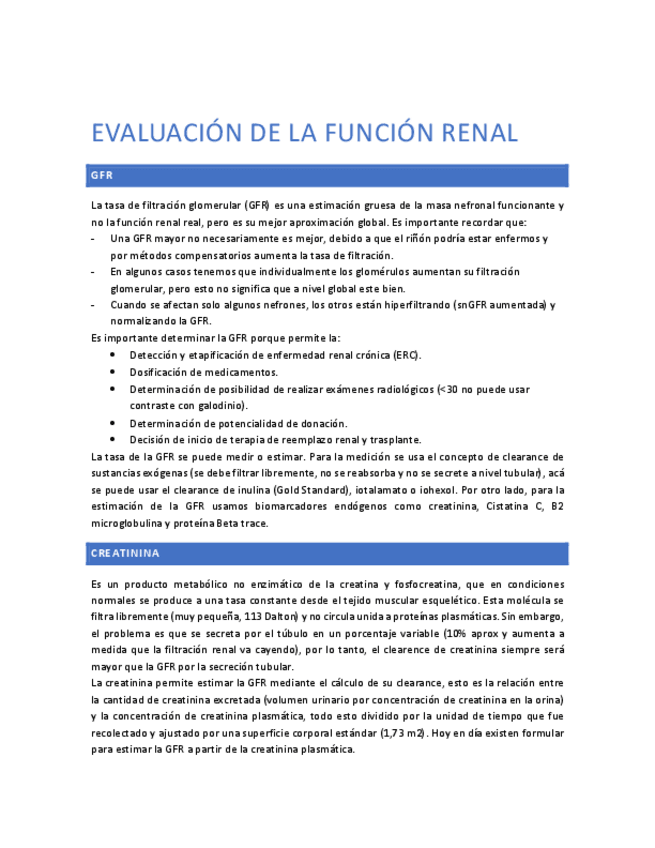 EVALUACIÓN DE LA FUNCIÓN RENAL

GFR

La tasa de filtración glomerular (GFR) es una estimación gruesa de la masa nefronal funcionante y no la función renal real, pero es su mejor aproximación global. Es importante recordar que:
- Una GFR mayor no necesariamente es mejor, debido a que el riñón podría estar enfermos y por métodos compensatorios aumenta la tasa de filtración.
- En algunos casos tenemos que individualmente los glomérulos aumentan su filtración glomerular, pero esto no significa que a nivel global este bien.
- Cuando se afectan solo algunos nefrones, los otros están hiperfiltrando (snGFR aumentada) y normalizando la GFR.

Es importante determinar la GFR porque permite la:
• Detección y etapificación de enfermedad renal crónica (ERC).
• Dosificación de medicamentos.
• Determinación de posibilidad de realizar exámenes radiológicos (<30 no puede usar contraste con galodinio).
• Determinación de potencialidad de donación.
• Decisión de inicio de terapia de reemplazo renal y trasplante.

La tasa de la GFR se puede medir o estimar. Para la medición se usa el concepto de clearance de sustancias exógenas (se debe filtrar libremente, no se reabsorba y no se secrete a nivel tubular), acá se puede usar el clearance de inulina (Gold Standard), iotalamato o iohexol. Por otro lado, para la estimación de la GFR usamos biomarcadores endógenos como creatinina, Cistatina C, B2 microglobulina y proteína Beta trace.

CREATININA

Es un producto metabólico no enzimático de la creatina y fosfocreatina, que en condiciones normales se produce a una tasa constante desde el tejido muscular esquelético. Esta molécula se filtra libremente (muy pequeña, 113 Dalton) y no circula unida a proteínas plasmáticas. Sin embargo, el problema es que se secreta por el túbulo en un porcentaje variable (10% aprox y aumenta a medida que la filtración renal va cayendo), por lo tanto, el clearence de creatinina siempre será mayor que la GFR por la secreción tubular.
La creatinina permite estimar la GFR mediante el cálculo de su clearance, esto es la relación entre la cantidad de creatinina excretada (volumen urinario por concentración de creatinina en la orina) y la concentración de creatinina plasmática, todo esto dividido por la unidad de tiempo que fue recolectado y ajustado por una superficie corporal estándar (1,73 m2). Hoy en día existen formular para estimar la GFR a partir de la creatinina plasmática.